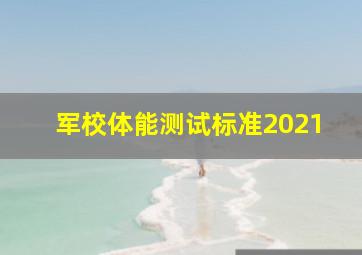 军校体能测试标准2021